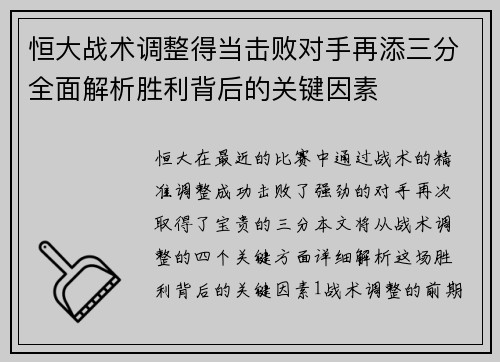 恒大战术调整得当击败对手再添三分全面解析胜利背后的关键因素

恒大在最近的比赛中通过战术的精准调整成功击败了强劲的对手再次取得了宝贵的三分本文将从战术调整的四个关键方面详细解析这场胜利背后的关键因素1战术调整的前期